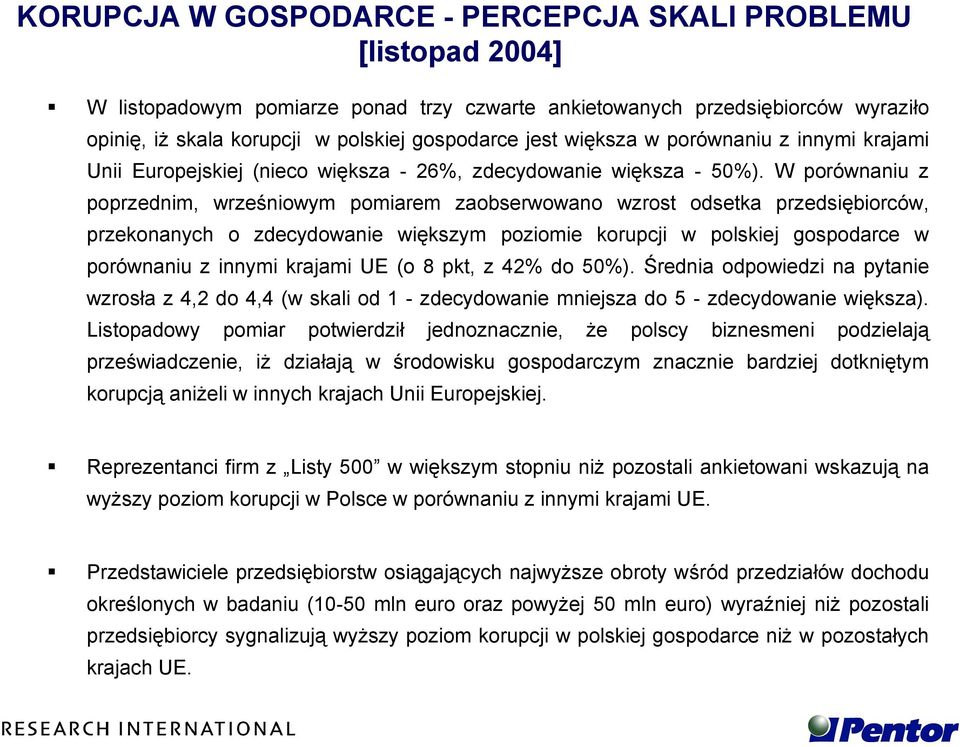 KORUPCJA W GOSPODARCE - PERCEPCJA SKALI PROBLEMU [listopad 2004]

▪ W listopadowym pomiarze ponad trzy czwarte ankietowanych przedsiębiorców wyraziło opinię, iż skala korupcji w polskiej gospodarce jest większa w porównaniu z innymi krajami Unii Europejskiej (nieco większa - 26%, zdecydowanie większa - 50%). W porównaniu z poprzednim, wrześniowym pomiarem zaobserwowano wzrost odsetka przedsiębiorców, przekonanych o zdecydowanie większym poziomie korupcji w polskiej gospodarce w porównaniu z innymi krajami UE (o 8 pkt, z 42% do 50%). Średnia odpowiedzi na pytanie wzrosła z 4,2 do 4,4 (w skali od 1 - zdecydowanie mniejsza do 5 - zdecydowanie większa). Listopadowy pomiar potwierdził jednoznacznie, że polscy biznesmeni podzielają przeświadczenie, iż działają w środowisku gospodarczym znacznie bardziej dotkniętym korupcją aniżeli w innych krajach Unii Europejskiej.

▪ Reprezentanci firm z „Listy 500” w większym stopniu niż pozostali ankietowani wskazują na wyższy poziom korupcji w Polsce w porównaniu z innymi krajami UE.

▪ Przedstawiciele przedsiębiorstw osiągających najwyższe obroty wśród przedziałów dochodu określonych w badaniu (10-50 mln euro oraz powyżej 50 mln euro) wyraźniej niż pozostali przedsiębiorcy sygnalizują wyższy poziom korupcji w polskiej gospodarce niż w pozostałych krajach UE.

RESEARCH INTERNATIONAL

Pentor